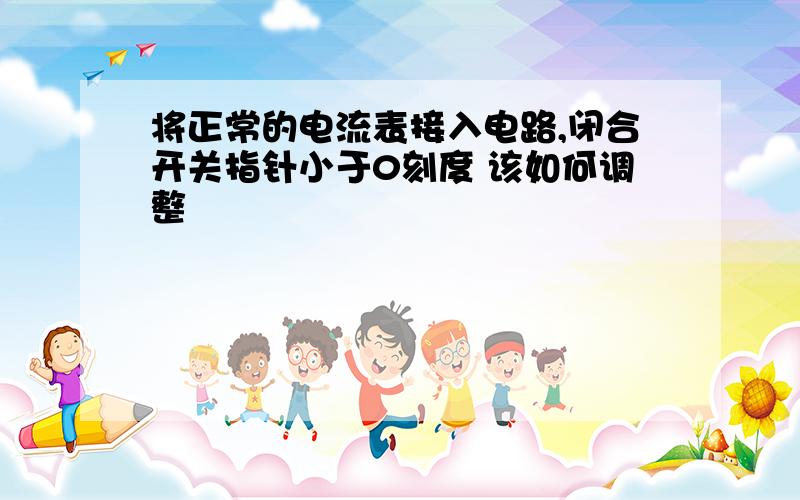 将正常的电流表接入电路,闭合开关指针小于0刻度 该如何调整